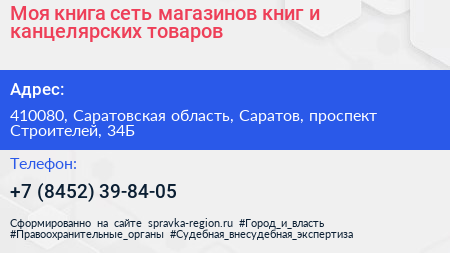 Моя книга сеть магазинов книг и канцелярских товаров

Адрес:

410080, Саратовская область, Саратов, проспект Строителей, 34Б

Телефон:

+7 (8452) 39-84-05

Сформированно на сайте spravka-region.ru #Город_и_власть #Правоохранительные_органы #Судебная_внесудебная_экспертиза